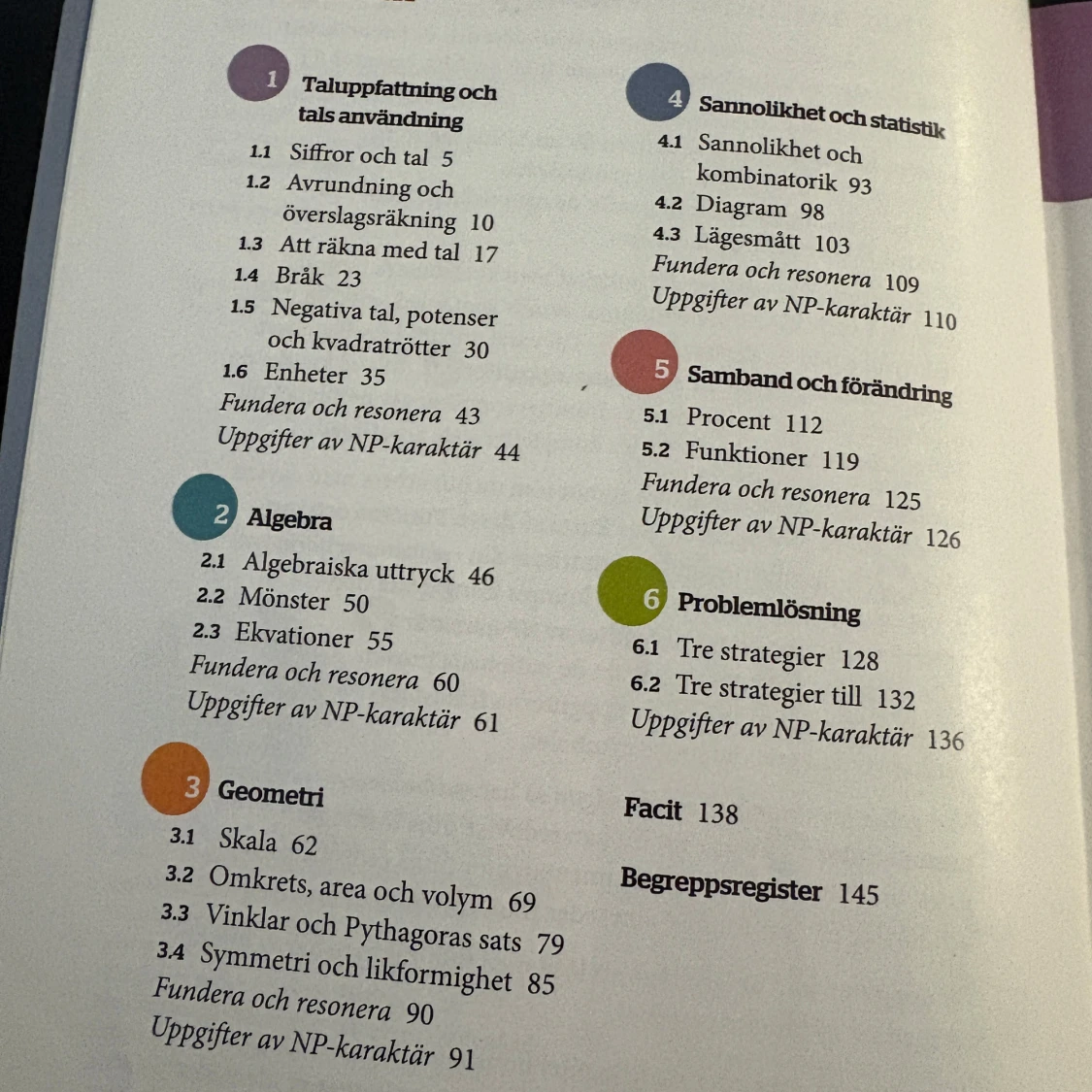 1 Taluppfattning och tals användning

1.1 Siffror och tal 5
1.2 Avrundning och överslagsräkning 10
1.3 Att räkna med tal 17
1.4 Bråk 23
1.5 Negativa tal, potenser och kvadratrötter 30
1.6 Enheter 35
Fundera och resonera 43
Uppgifter av NP-karaktär 44

2 Algebra

2.1 Algebraiska uttryck 46
2.2 Mönster 50
2.3 Ekvationer 55
Fundera och resonera 60
Uppgifter av NP-karaktär 61

3 Geometri

3.1 Skala 62
3.2 Omkrets, area och volym 69
3.3 Vinklar och Pythagoras sats 79
3.4 Symmetri och likformighet 85
Fundera och resonera 90
Uppgifter av NP-karaktär 91

4 Sannolikhet och statistik

4.1 Sannolikhet och kombinatorik 93
4.2 Diagram 98
4.3 Lägesmått 103
Fundera och resonera 109
Uppgifter av NP-karaktär 110

5 Samband och förändring

5.1 Procent 112
5.2 Funktioner 119
Fundera och resonera 125
Uppgifter av NP-karaktär 126

6 Problemlösning

6.1 Tre strategier 128
6.2 Tre strategier till 132
Uppgifter av NP-karaktär 136

Facit 138

Begreppsregister 145